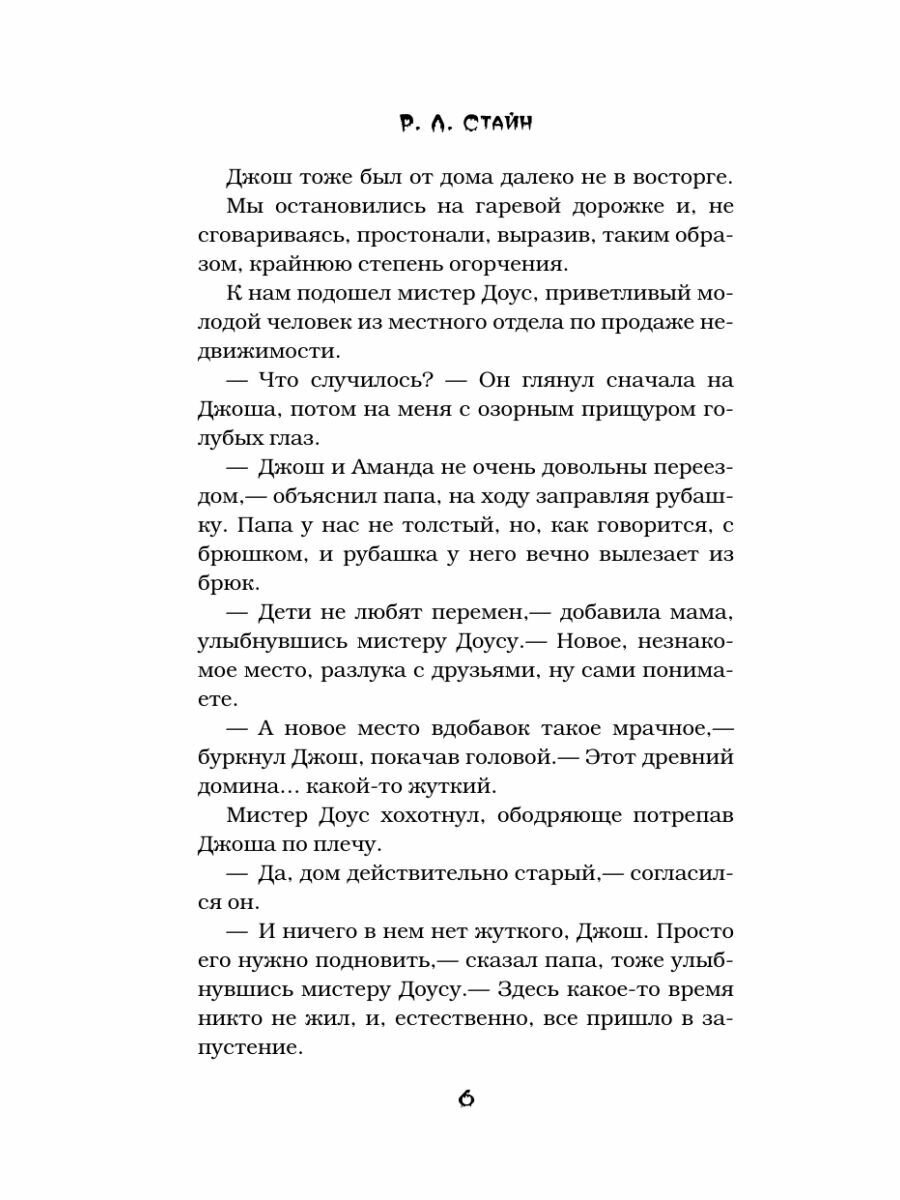 Р. Л. СТАЙН

Джош тоже был от дома далеко не в восторге.

Мы остановились на гаревой дорожке и, не сговариваясь, простонали, выразив, таким образом, крайнюю степень огорчения.

К нам подошел мистер Доус, приветливый молодой человек из местного отдела по продаже недвижимости.

— Что случилось? — Он глянул сначала на Джоша, потом на меня с озорным прищуром голубых глаз.

— Джош и Аманда не очень довольны переездом,— объяснил папа, на ходу заправляя рубашку. Папа у нас не толстый, но, как говорится, с брюшком, и рубашка у него вечно вылезает из брюк.

— Дети не любят перемен,— добавила мама, улыбнувшись мистеру Доусу.— Новое, незнакомое место, разлука с друзьями, ну сами понимаете.

— А новое место вдобавок такое мрачное,— буркнул Джош, покачав головой.— Этот древний домина... какой-то жуткий.

Мистер Доус хохотнул, ободряюще потрепав Джоша по плечу.

— Да, дом действительно старый,— согласился он.

— И ничего в нем нет жуткого, Джош. Просто его нужно подновить,— сказал папа, тоже улыбнувшись мистеру Доусу.— Здесь какое-то время никто не жил, и, естественно, все пришло в запустение.

6